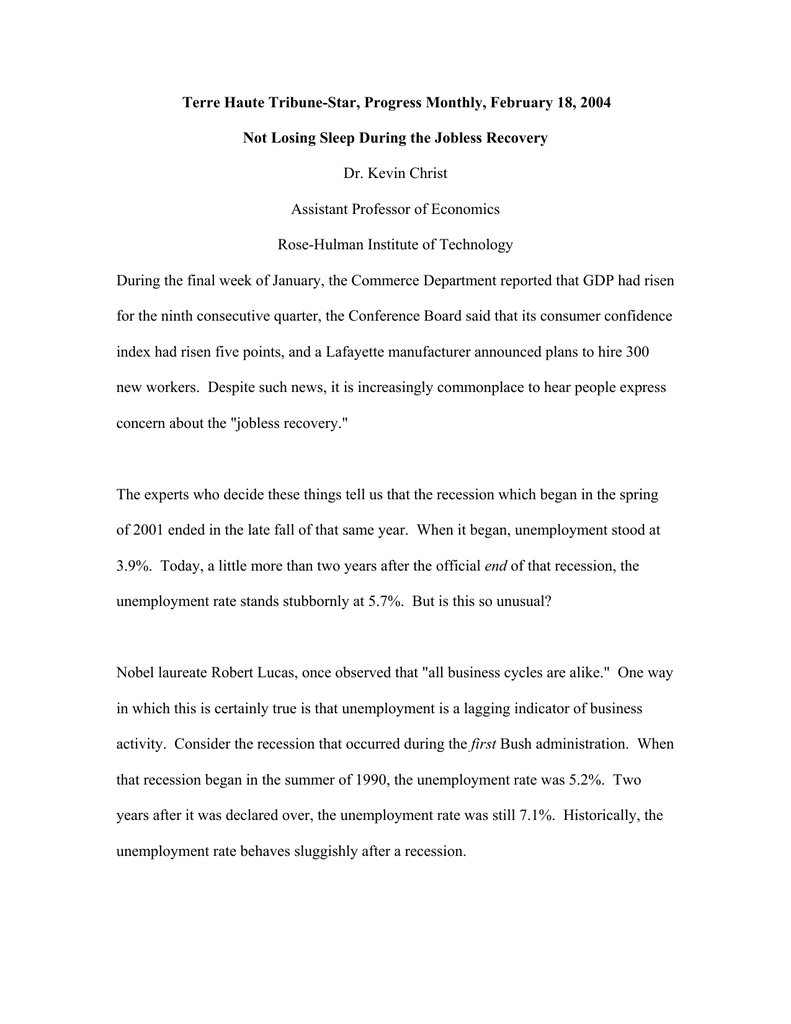 Terre Haute Tribune-Star, Progress Monthly, February 18, 2004

Not Losing Sleep During the Jobless Recovery

Dr. Kevin Christ

Assistant Professor of Economics

Rose-Hulman Institute of Technology

During the final week of January, the Commerce Department reported that GDP had risen for the ninth consecutive quarter, the Conference Board said that its consumer confidence index had risen five points, and a Lafayette manufacturer announced plans to hire 300 new workers. Despite such news, it is increasingly commonplace to hear people express concern about the "jobless recovery."

The experts who decide these things tell us that the recession which began in the spring of 2001 ended in the late fall of that same year. When it began, unemployment stood at 3.9%. Today, a little more than two years after the official end of that recession, the unemployment rate stands stubbornly at 5.7%. But is this so unusual?

Nobel laureate Robert Lucas, once observed that "all business cycles are alike." One way in which this is certainly true is that unemployment is a lagging indicator of business activity. Consider the recession that occurred during the first Bush administration. When that recession began in the summer of 1990, the unemployment rate was 5.2%. Two years after it was declared over, the unemployment rate was still 7.1%. Historically, the unemployment rate behaves sluggishly after a recession.